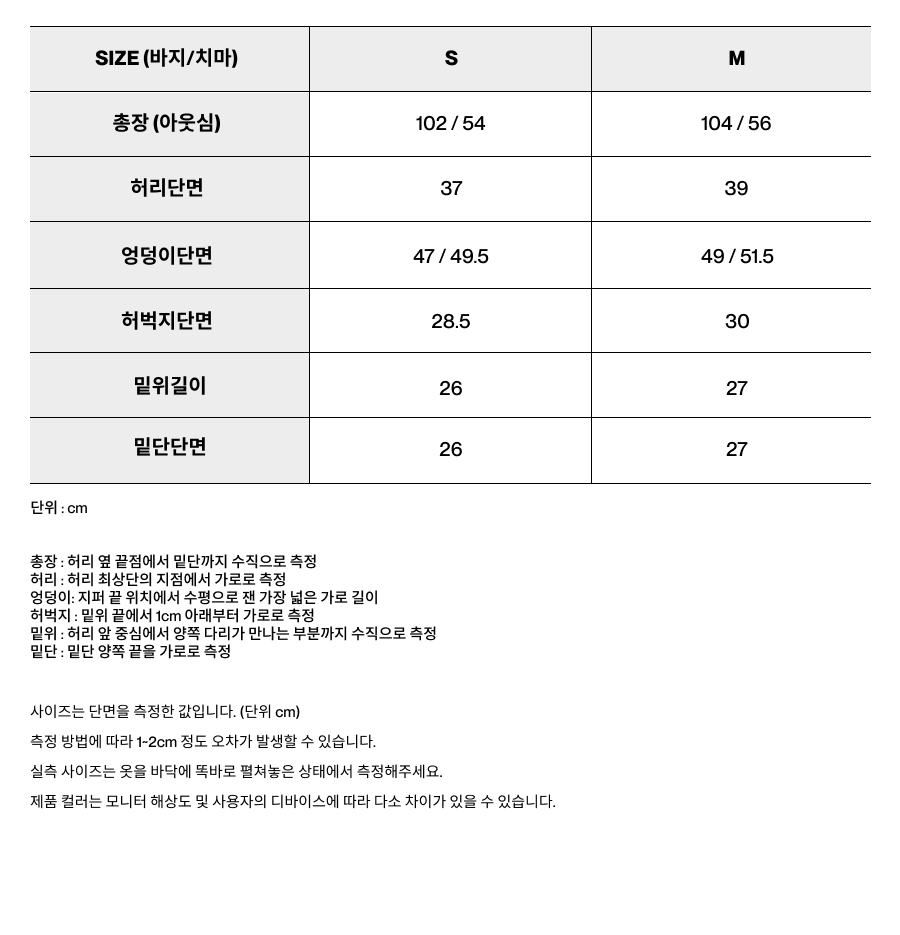 | SIZE (바지/치마) | S | M |
|---|---|---|
| 총장 (아웃심) | 102 / 54 | 104 / 56 |
| 허리단면 | 37 | 39 |
| 엉덩이단면 | 47 / 49.5 | 49 / 51.5 |
| 허벅지단면 | 28.5 | 30 |
| 밑위길이 | 26 | 27 |
| 밑단단면 | 26 | 27 |

단위 : cm

총장 : 허리 옆 끝점에서 밑단까지 수직으로 측정
허리 : 허리 최상단의 지점에서 가로로 측정
엉덩이: 지퍼 끝 위치에서 수평으로 잰 가장 넓은 가로 길이
허벅지 : 밑위 끝에서 1cm 아래부터 가로로 측정
밑위 : 허리 앞 중심에서 양쪽 다리가 만나는 부분까지 수직으로 측정
밑단 : 밑단 양쪽 끝을 가로로 측정

사이즈는 단면을 측정한 값입니다. (단위 cm)

측정 방법에 따라 1~2cm 정도 오차가 발생할 수 있습니다.

실측 사이즈는 옷을 바닥에 똑바로 펼쳐놓은 상태에서 측정해주세요.

제품 컬러는 모니터 해상도 및 사용자의 디바이스에 따라 다소 차이가 있을 수 있습니다.